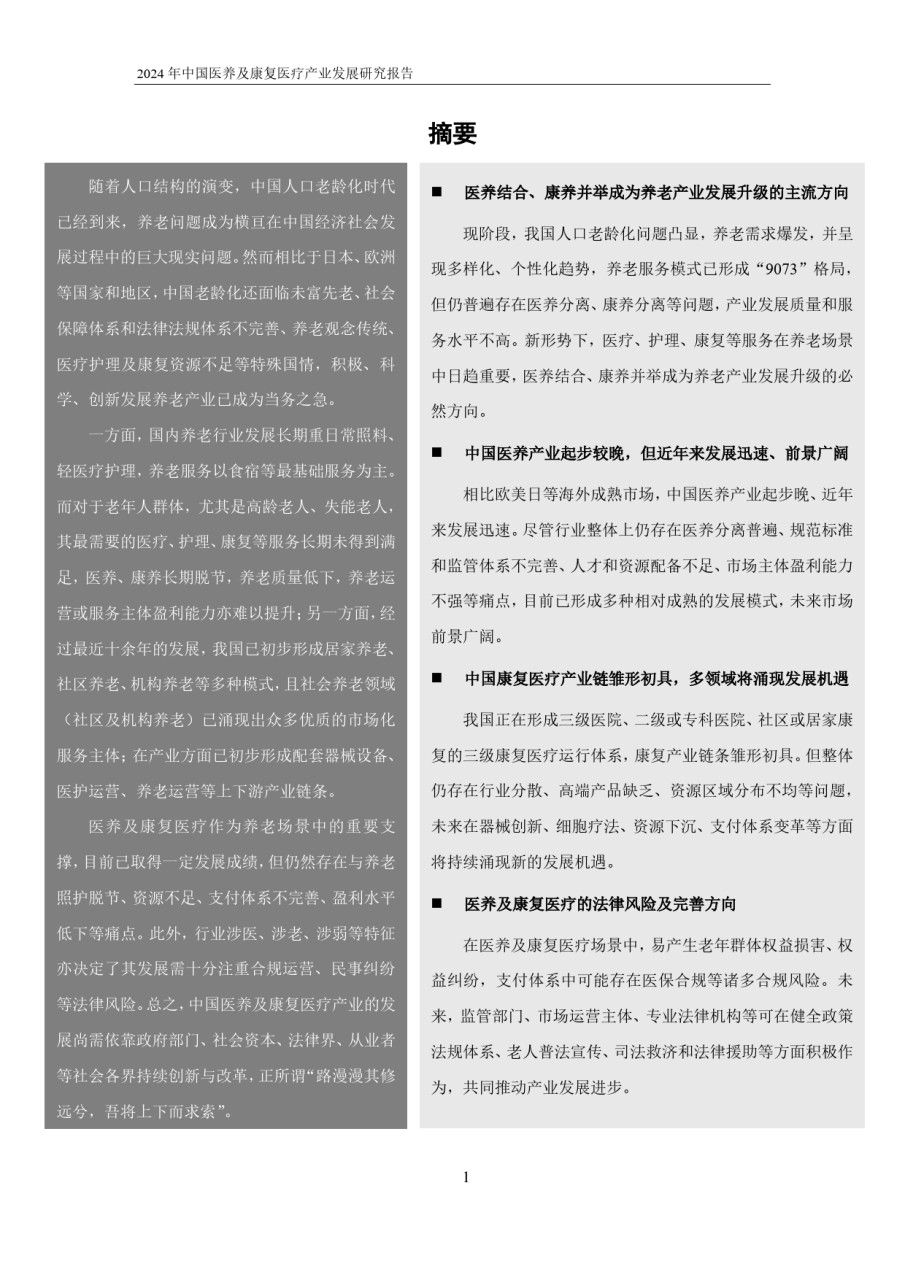 2024 年中国医养及康复医疗产业发展研究报告

摘要

随着人口结构的演变，中国人口老龄化时代已经到来，养老问题成为横亘在中国经济社会发展过程中的巨大现实问题。然而相比于日本、欧洲等国家和地区，中国老龄化还面临未富先老、社会保障体系和法律法规体系不完善、养老观念传统、医疗护理及康复资源不足等特殊国情，积极、科学、创新发展养老产业已成为当务之急。

一方面，国内养老行业发展长期重日常照料、轻医疗护理，养老服务以食宿等最基础服务为主。而对于老年人群体，尤其是高龄老人、失能老人，其最需要的医疗、护理、康复等服务长期未得到满足，医养、康养长期脱节，养老质量低下，养老运营或服务主体盈利能力亦难以提升；另一方面，经过最近十余年的发展，我国已初步形成居家养老、社区养老、机构养老等多种模式，且社会养老领域（社区及机构养老）已涌现出众多优质的市场化服务主体；在产业方面已初步形成配套器械设备、医护运营、养老运营等上下游产业链条。

医养及康复医疗作为养老场景中的重要支撑，目前已取得一定发展成绩，但仍然存在与养老照护脱节、资源不足、支付体系不完善、盈利水平低下等痛点。此外，行业涉医、涉老、涉弱等特征亦决定了其发展需十分注重合规运营、民事纠纷等法律风险。总之，中国医养及康复医疗产业的发展尚需依靠政府部门、社会资本、法律界、从业者等社会各界持续创新与改革，正所谓“路漫漫其修远兮，吾将上下而求索”。

■ 医养结合、康养并举成为养老产业发展升级的主流方向

现阶段，我国人口老龄化问题凸显，养老需求爆发，并呈现多样化、个性化趋势，养老服务模式已形成“9073”格局，但仍普遍存在医养分离、康养分离等问题，产业发展质量和服务水平不高。新形势下，医疗、护理、康复等服务在养老场景中日趋重要，医养结合、康养并举成为养老产业发展升级的必然方向。

■ 中国医养产业起步较晚，但近年来发展迅速、前景广阔

相比欧美日等海外成熟市场，中国医养产业起步晚、近年来发展迅速。尽管行业整体上仍存在医养分离普遍、规范标准和监管体系不完善、人才和资源配备不足、市场主体盈利能力不强等痛点，目前已形成多种相对成熟的发展模式，未来市场前景广阔。

■ 中国康复医疗产业链雏形初具，多领域将涌现发展机遇

我国正在形成三级医院、二级或专科医院、社区或居家康复的三级康复医疗运行体系，康复产业链条雏形初具。但整体仍存在行业分散、高端产品缺乏、资源区域分布不均等问题，未来在器械创新、细胞疗法、资源下沉、支付体系变革等方面将持续涌现新的发展机遇。

■ 医养及康复医疗的法律风险及完善方向

在医养及康复医疗场景中，易产生老年群体权益损害、权益纠纷，支付体系中可能存在医保合规等诸多合规风险。未来，监管部门、市场运营主体、专业法律机构等可在健全政策法规体系、老人普法宣传、司法救济和法律援助等方面积极作为，共同推动产业发展进步。

1